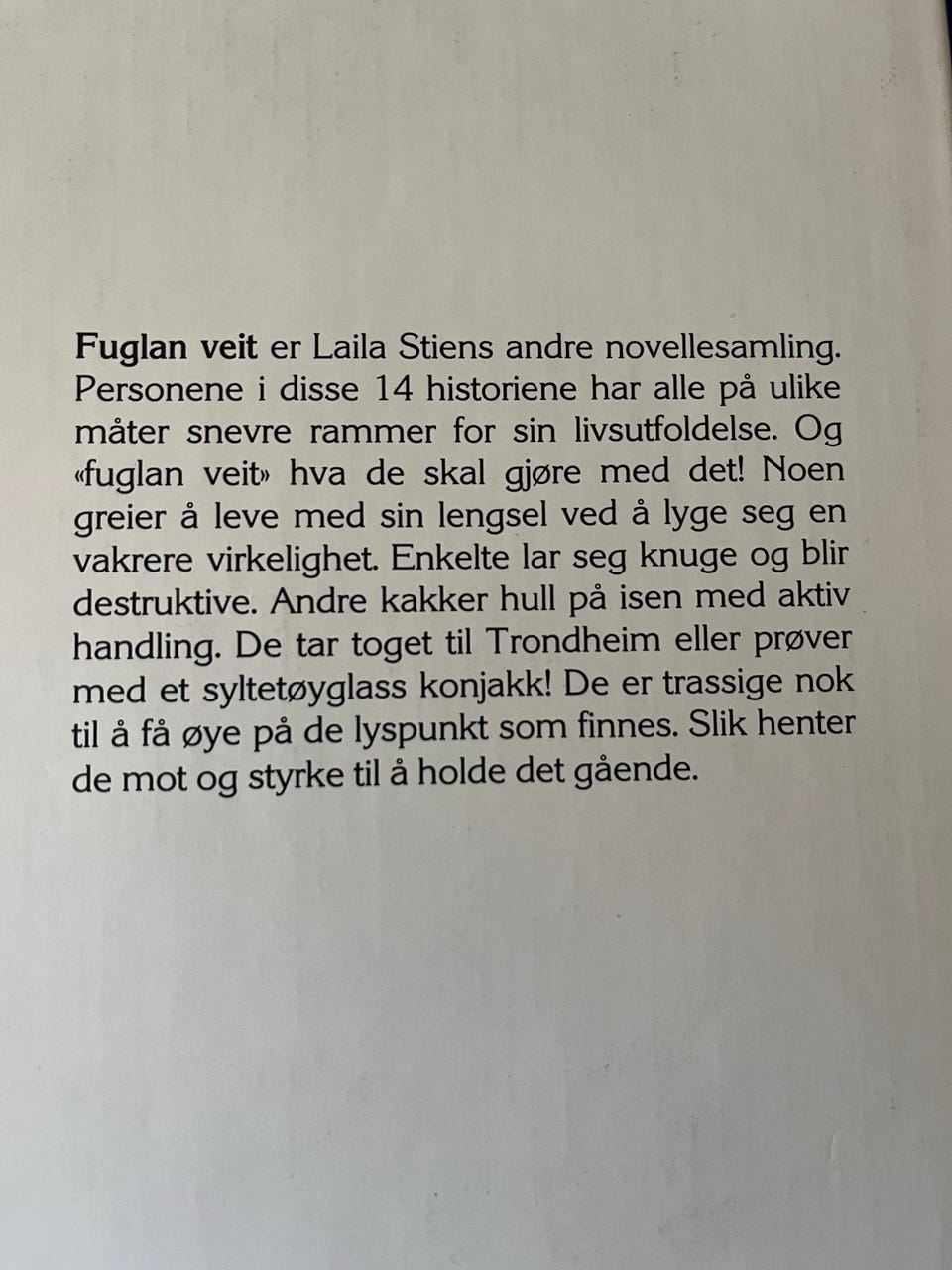 Fuglan veit er Laila Stiens andre novellesamling. Personene i disse 14 historiene har alle på ulike måter snevre rammer for sin livsutfoldelse. Og «fuglan veit» hva de skal gjøre med det! Noen greier å leve med sin lengsel ved å lyge seg en vakrere virkelighet. Enkelte lar seg knuge og blir destruktive. Andre kakker hull på isen med aktiv handling. De tar toget til Trondheim eller prøver med et syltetøyglass konjakk! De er trassige nok til å få øye på de lyspunkt som finnes. Slik henter de mot og styrke til å holde det gående.